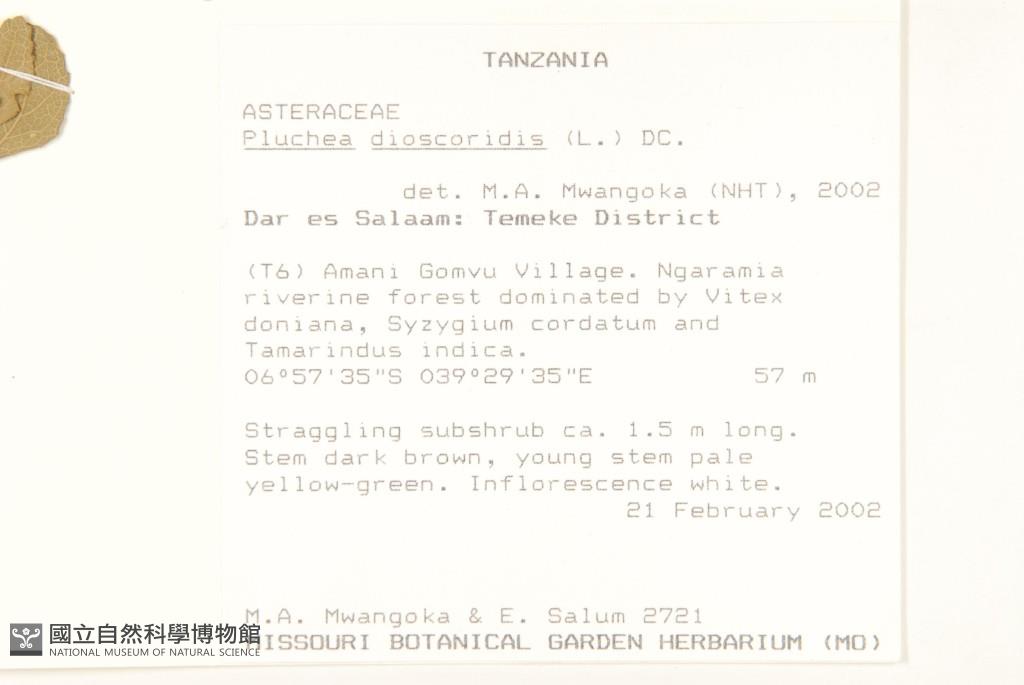 TANZANIA

ASTERACEAE
Pluchea dioscoridis (L.) DC.

det. M.A. Mwangoka (NHT), 2002
Dar es Salaam: Temeke District

(T6) Amani Gomvu Village. Ngaramia riverine forest dominated by Vitex doniana, Syzygium cordatum and Tamarindus indica.
06°57'35"S 039°29'35"E 57 m

Straggling subshrub ca. 1.5 m long. Stem dark brown, young stem pale yellow-green. Inflorescence white.
21 February 2002

M.A. Mwangoka & E. Salum 2721
MISSOURI BOTANICAL GARDEN HERBARIUM (MO)

國立自然科學博物館
NATIONAL MUSEUM OF NATURAL SCIENCE